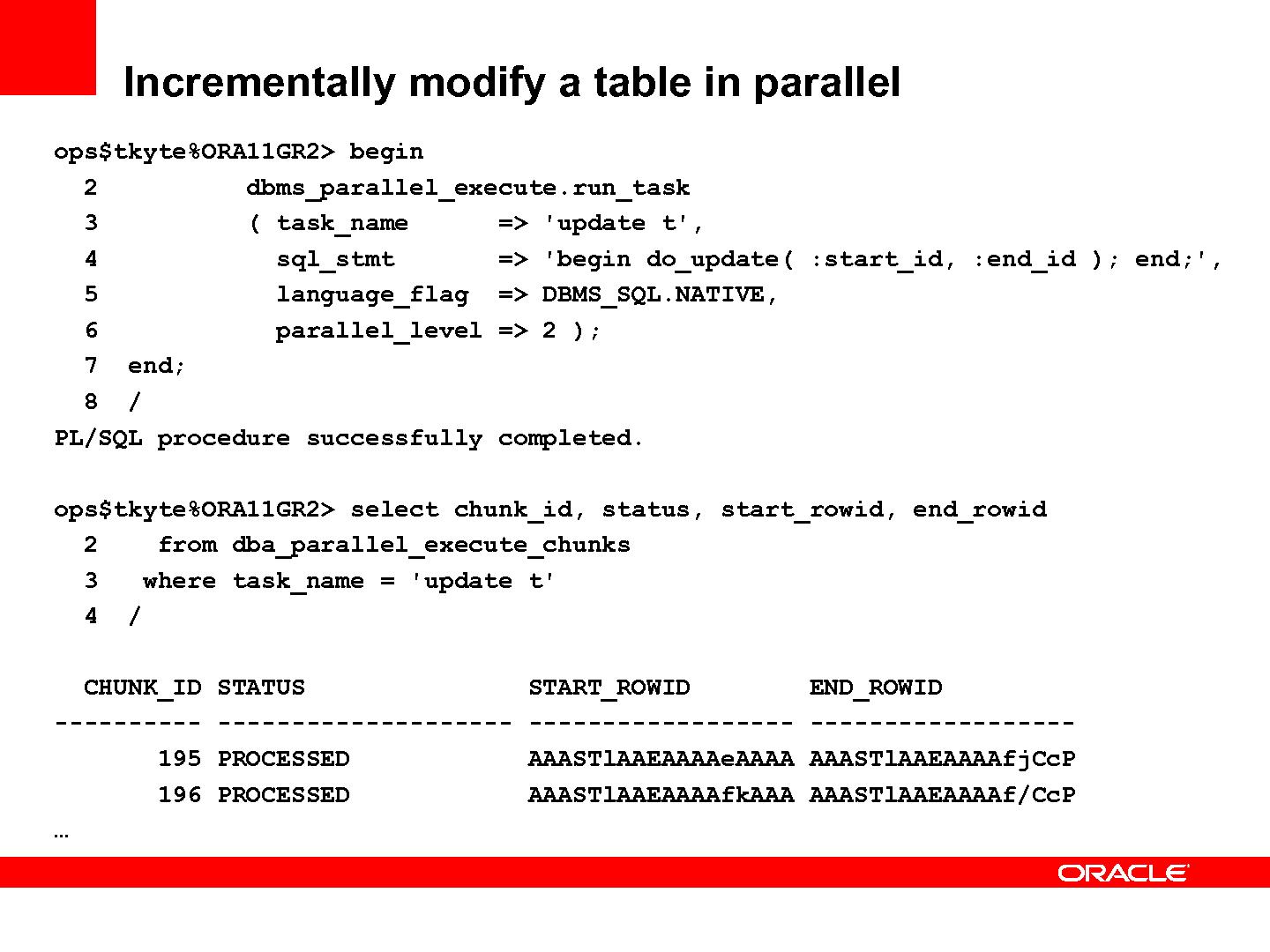 Incrementally modify a table in parallel

ops$tkyte%ORA11GR2> begin
  2          dbms_parallel_execute.run_task
  3          ( task_name      => 'update t',
  4            sql_stmt       => 'begin do_update( :start_id, :end_id ); end;',
  5            language_flag  => DBMS_SQL.NATIVE,
  6            parallel_level => 2 );
  7  end;
  8  /
PL/SQL procedure successfully completed.

ops$tkyte%ORA11GR2> select chunk_id, status, start_rowid, end_rowid
  2    from dba_parallel_execute_chunks
  3   where task_name = 'update t'
  4  /

  CHUNK_ID STATUS               START_ROWID        END_ROWID
---------- -------------------- ------------------ ------------------
       195 PROCESSED            AAASTlAAEAAAAeAAAA AAASTlAAEAAAAfjCcP
       196 PROCESSED            AAASTlAAEAAAAfkAAA AAASTlAAEAAAAf/CcP
…

ORACLE